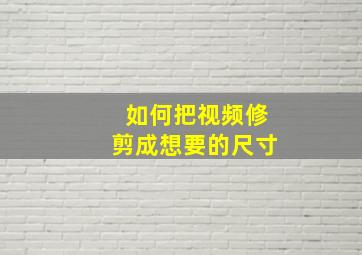 如何把视频修剪成想要的尺寸